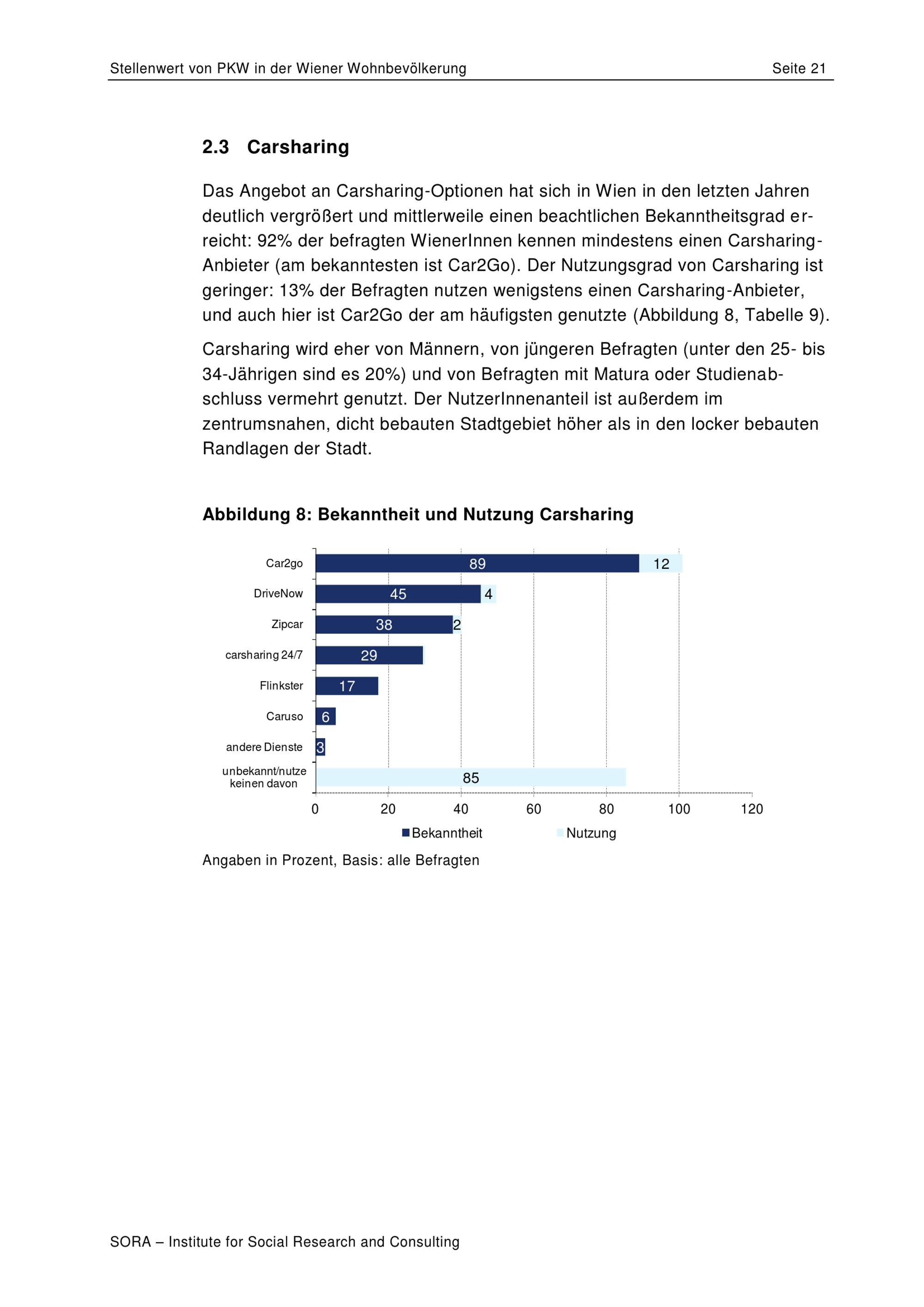 Stellenwert von PKW in der Wiener Wohnbevölkerung Seite 21

2.3 Carsharing

Das Angebot an Carsharing-Optionen hat sich in Wien in den letzten Jahren deutlich vergrößert und mittlerweile einen beachtlichen Bekanntheitsgrad erreicht: 92% der befragten WienerInnen kennen mindestens einen Carsharing-Anbieter (am bekanntesten ist Car2Go). Der Nutzungsgrad von Carsharing ist geringer: 13% der Befragten nutzen wenigstens einen Carsharing-Anbieter, und auch hier ist Car2Go der am häufigsten genutzte (Abbildung 8, Tabelle 9).

Carsharing wird eher von Männern, von jüngeren Befragten (unter den 25- bis 34-Jährigen sind es 20%) und von Befragten mit Matura oder Studienabschluss vermehrt genutzt. Der NutzerInnenanteil ist außerdem im zentrumsnahen, dicht bebauten Stadtgebiet höher als in den locker bebauten Randlagen der Stadt.

Abbildung 8: Bekanntheit und Nutzung Carsharing

Car2go 89 12
DriveNow 45 4
Zipcar 38 2
carsharing 24/7 29
Flinkster 17
Caruso 6
andere Dienste 3
unbekannt/nutze keinen davon 85

0 20 40 60 80 100 120

Bekanntheit Nutzung

Angaben in Prozent, Basis: alle Befragten

SORA – Institute for Social Research and Consulting